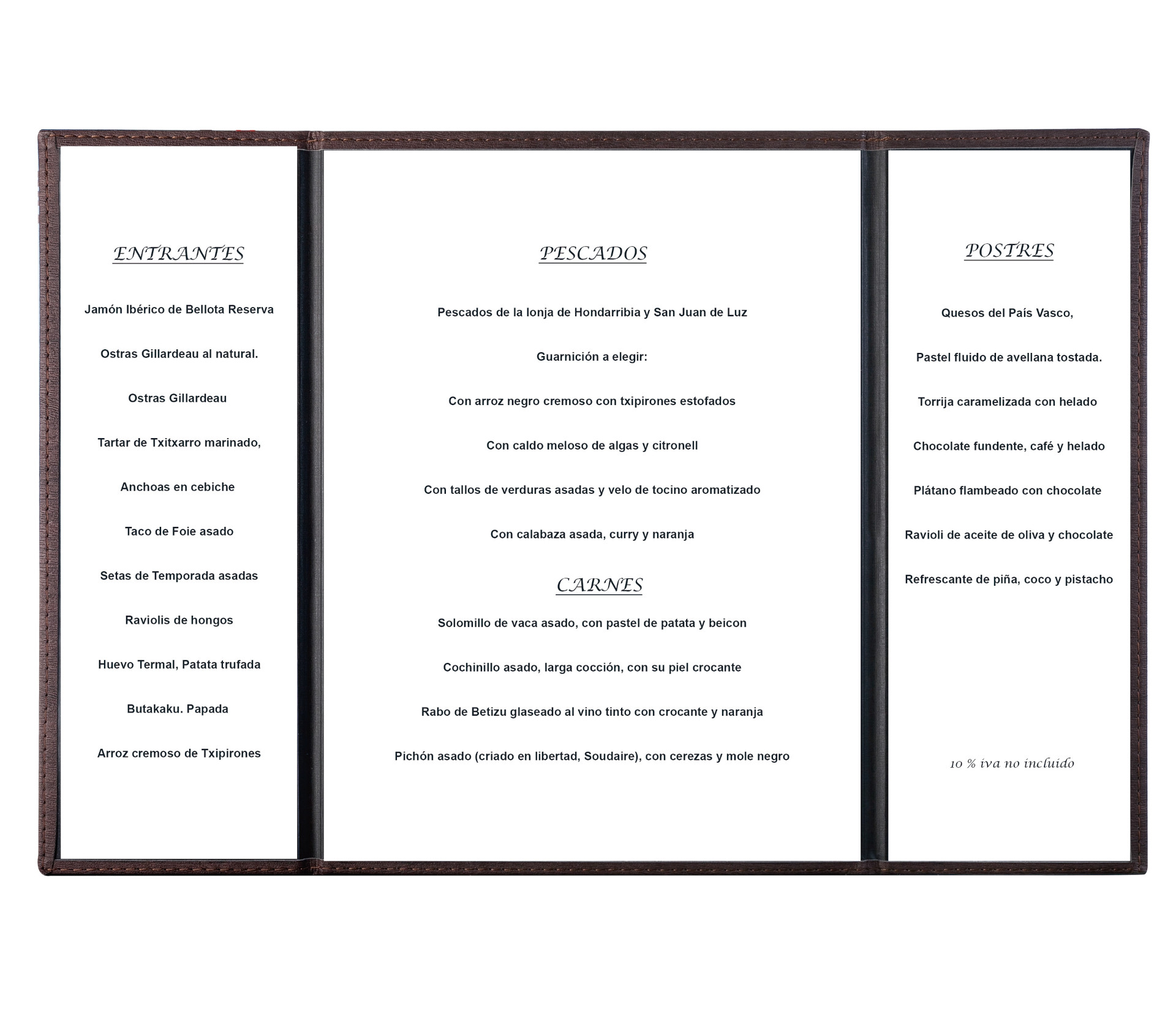 ENTRANTES

Jamón Ibérico de Bellota Reserva

Ostras Gillardeau al natural.

Ostras Gillardeau

Tartar de Txitxarro marinado,

Anchoas en cebiche

Taco de Foie asado

Setas de Temporada asadas

Raviolis de hongos

Huevo Termal, Patata trufada

Butakaku. Papada

Arroz cremoso de Txipirones

PESCADOS

Pescados de la lonja de Hondarribia y San Juan de Luz

Guarnición a elegir:

Con arroz negro cremoso con txipirones estofados

Con caldo meloso de algas y citronell

Con tallos de verduras asadas y velo de tocino aromatizado

Con calabaza asada, curry y naranja

CARNES

Solomillo de vaca asado, con pastel de patata y beicon

Cochinillo asado, larga cocción, con su piel crocante

Rabo de Betizu glaseado al vino tinto con crocante y naranja

Pichón asado (criado en libertad, Soudaire), con cerezas y mole negro

POSTRES

Quesos del País Vasco,

Pastel fluido de avellana tostada.

Torrija caramelizada con helado

Chocolate fundente, café y helado

Plátano flambeado con chocolate

Ravioli de aceite de oliva y chocolate

Refrescante de piña, coco y pistacho

10 % iva no incluido